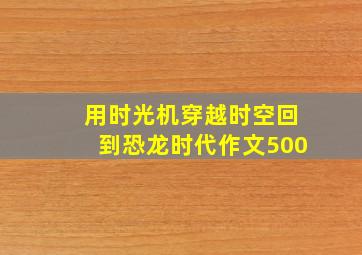 用时光机穿越时空回到恐龙时代作文500